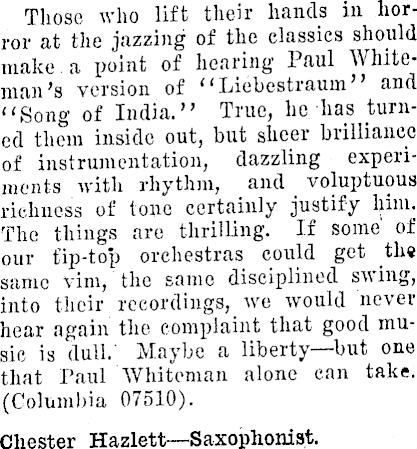 Those who lift their hands in horror at the jazzing of the classics should make a point of hearing Paul Whiteman's version of "Liebestraum" and "Song of India." True, he has turned them inside out, but sheer brilliance of instrumentation, dazzling experiments with rhythm, and voluptuous richness of tone certainly justify him. The things are thrilling. If some of our tip-top orchestras could get the same vim, the same disciplined swing, into their recordings, we would never hear again the complaint that good music is dull. Maybe a liberty—but one that Paul Whiteman alone can take. (Columbia 07510).

Chester Hazlett—Saxophonist.